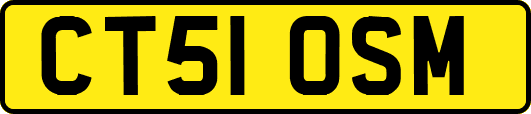 CT51 OSM